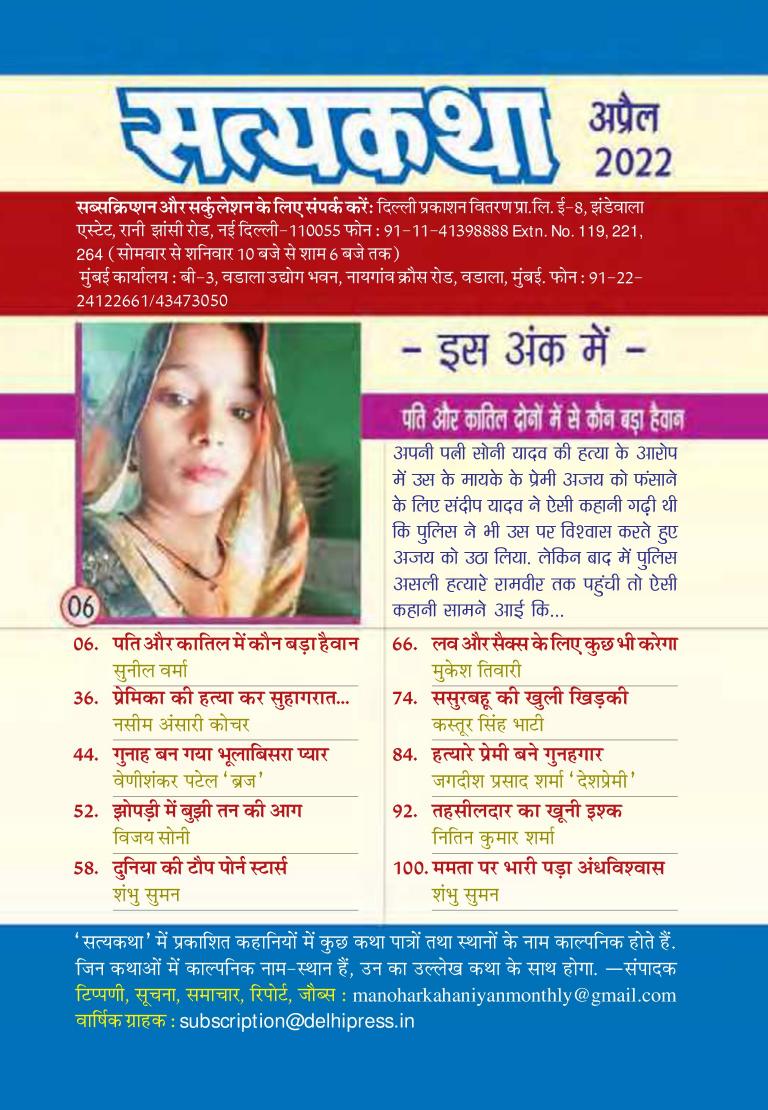 सत्यकथा अप्रैल 2022

सब्सक्रिप्शन और सर्कुलेशन के लिए संपर्क करें: दिल्ली प्रकाशन वितरण प्रा.लि. ई-8, झंडेवाला एस्टेट, रानी झांसी रोड, नई दिल्ली-110055 फोन : 91-11-41398888 Extn. No. 119, 221, 264 (सोमवार से शनिवार 10 बजे से शाम 6 बजे तक)
मुंबई कार्यालय : बी-3, वडाला उद्योग भवन, नायगांव क्रौस रोड, वडाला, मुंबई. फोन : 91-22-24122661/43473050

- इस अंक में -

पति और कातिल दोनों में से कौन बड़ा हैवान

अपनी पत्नी सोनी यादव की हत्या के आरोप में उस के मायके के प्रेमी अजय को फंसाने के लिए संदीप यादव ने ऐसी कहानी गढ़ी थी कि पुलिस ने भी उस पर विश्वास करते हुए अजय को उठा लिया. लेकिन बाद में पुलिस असली हत्यारे रामवीर तक पहुंची तो ऐसी कहानी सामने आई कि...

06

06. पति और कातिल में कौन बड़ा हैवान
सुनील वर्मा

36. प्रेमिका की हत्या कर सुहागरात...
नसीम अंसारी कोचर

44. गुनाह बन गया भूलाबिसरा प्यार
वेणीशंकर पटेल 'ब्रज'

52. झोपड़ी में बुझी तन की आग
विजय सोनी

58. दुनिया की टौप पोर्न स्टार्स
शंभु सुमन

66. लव और सैक्स के लिए कुछ भी करेगा
मुकेश तिवारी

74. ससुरबहू की खुली खिड़की
कस्तूर सिंह भाटी

84. हत्यारे प्रेमी बने गुनहगार
जगदीश प्रसाद शर्मा 'देशप्रेमी'

92. तहसीलदार का खूनी इश्क
नितिन कुमार शर्मा

100. ममता पर भारी पड़ा अंधविश्वास
शंभु सुमन

'सत्यकथा' में प्रकाशित कहानियों में कुछ कथा पात्रों तथा स्थानों के नाम काल्पनिक होते हैं. जिन कथाओं में काल्पनिक नाम-स्थान हैं, उन का उल्लेख कथा के साथ होगा. —संपादक
टिप्पणी, सूचना, समाचार, रिपोर्ट, जौब्स : manoharkahaniyanmonthly@gmail.com
वार्षिक ग्राहक : subscription@delhipress.in